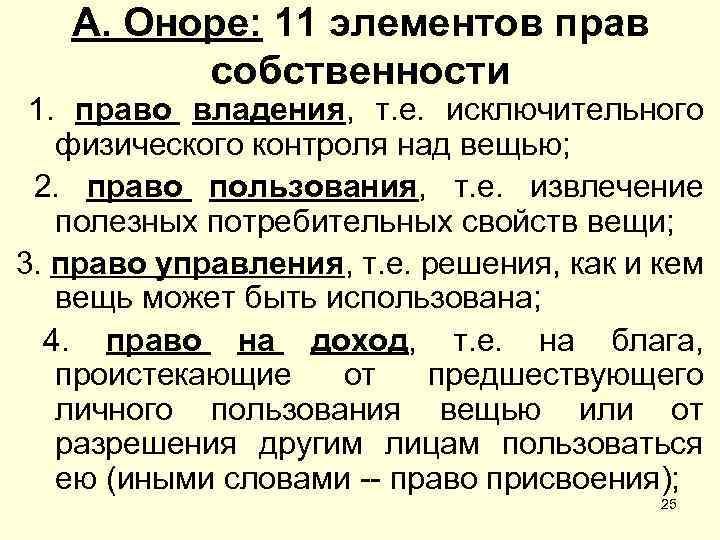 А. Оноре: 11 элементов прав собственности

1. право владения, т.е. исключительного физического контроля над вещью;

2. право пользования, т.е. извлечение полезных потребительных свойств вещи;

3. право управления, т.е. решения, как и кем вещь может быть использована;

4. право на доход, т.е. на блага, проистекающие от предшествующего личного пользования вещью или от разрешения другим лицам пользоваться ею (иными словами -- право присвоения);

25